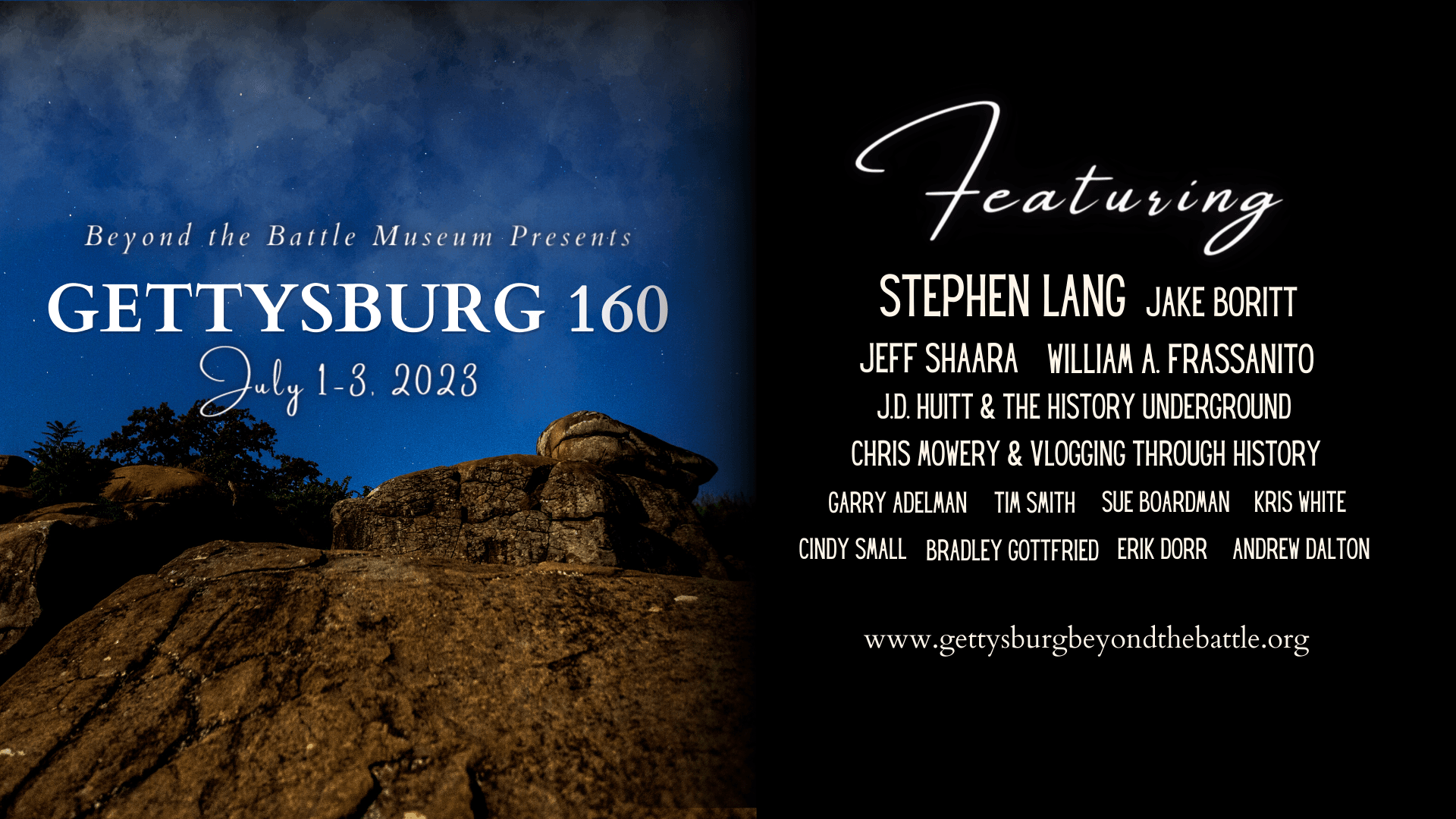 Beyond the Battle Museum Presents
GETTYSBURG 160
July 1-3, 2023

Featuring
STEPHEN LANG JAKE BORITT
JEFF SHAARA WILLIAM A. FRASSANITO
J.D. HUITT & THE HISTORY UNDERGROUND
CHRIS MOWERY & VLOGGING THROUGH HISTORY
GARRY ADELMAN TIM SMITH SUE BOARDMAN KRIS WHITE
CINDY SMALL BRADLEY GOTTFRIED ERIK DORR ANDREW DALTON

www.gettysburgbeyondthebattle.org